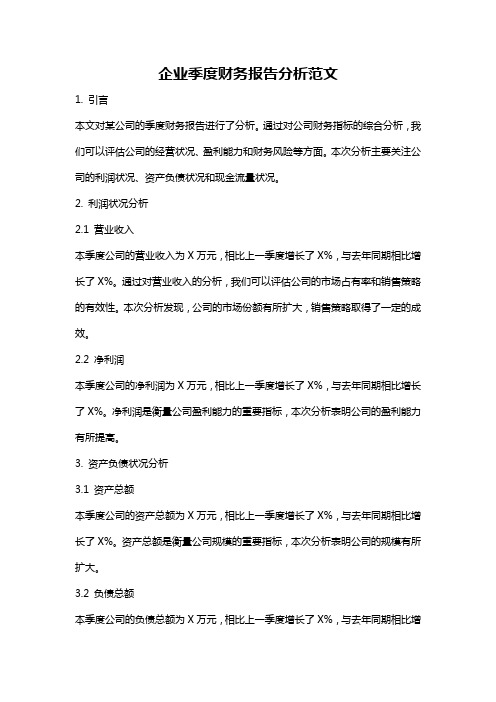 企业季度财务报告分析范文

1. 引言

本文对某公司的季度财务报告进行了分析。通过对公司财务指标的综合分析，我们可以评估公司的经营状况、盈利能力和财务风险等方面。本次分析主要关注公司的利润状况、资产负债状况和现金流量状况。

2. 利润状况分析

2.1 营业收入

本季度公司的营业收入为 X 万元，相比上一季度增长了 X%，与去年同期相比增长了 X%。通过对营业收入的分析，我们可以评估公司的市场占有率和销售策略的有效性。本次分析发现，公司的市场份额有所扩大，销售策略取得了一定的成效。

2.2 净利润

本季度公司的净利润为 X 万元，相比上一季度增长了 X%，与去年同期相比增长了 X%。净利润是衡量公司盈利能力的重要指标，本次分析表明公司的盈利能力有所提高。

3. 资产负债状况分析

3.1 资产总额

本季度公司的资产总额为 X 万元，相比上一季度增长了 X%，与去年同期相比增长了 X%。资产总额是衡量公司规模的重要指标，本次分析表明公司的规模有所扩大。

3.2 负债总额

本季度公司的负债总额为 X 万元，相比上一季度增长了 X%，与去年同期相比增